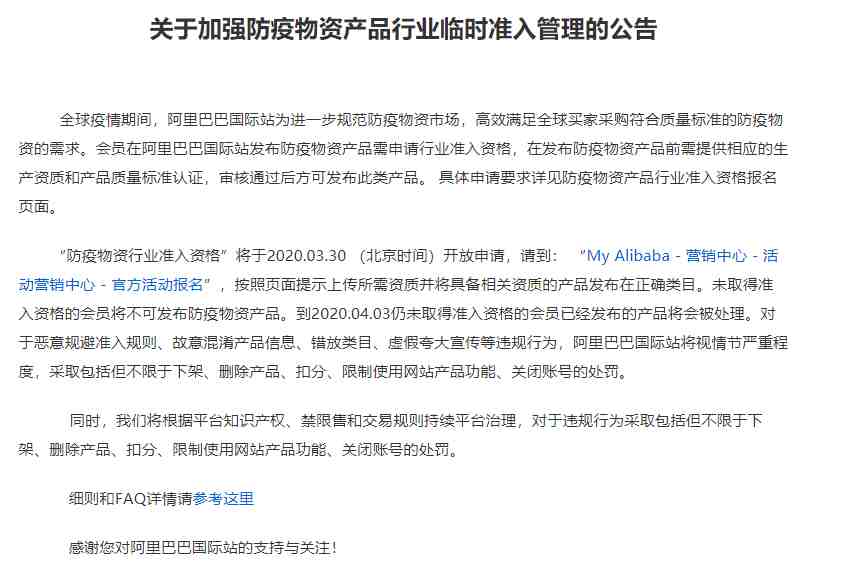 关于加强防疫物资产品行业临时准入管理的公告

全球疫情期间，阿里巴巴国际站为进一步规范防疫物资市场，高效满足全球买家采购符合质量标准的防疫物资的需求。会员在阿里巴巴国际站发布防疫物资产品需申请行业准入资格，在发布防疫物资产品前需提供相应的生产资质和产品质量标准认证，审核通过后方可发布此类产品。 具体申请要求详见防疫物资产品行业准入资格报名页面。

“防疫物资行业准入资格”将于2020.03.30 （北京时间）开放申请，请到： “My Alibaba - 营销中心 - 活动营销中心 - 官方活动报名”， 按照页面提示上传所需资质并将具备相关资质的产品发布在正确类目。未取得准入资格的会员将不可发布防疫物资产品。到2020.04.03仍未取得准入资格的会员已经发布的产品将会被处理。对于恶意规避准入规则、故意混淆产品信息、错放类目、虚假夸大宣传等违规行为，阿里巴巴国际站将视情节严重程度，采取包括但不限于下架、删除产品、扣分、限制使用网站产品功能、关闭账号的处罚。

同时，我们将根据平台知识产权、禁限售和交易规则持续平台治理，对于违规行为采取包括但不限于下架、删除产品、扣分、限制使用网站产品功能、关闭账号的处罚。

细则和FAQ详情请参考这里

感谢您对阿里巴巴国际站的支持与关注！